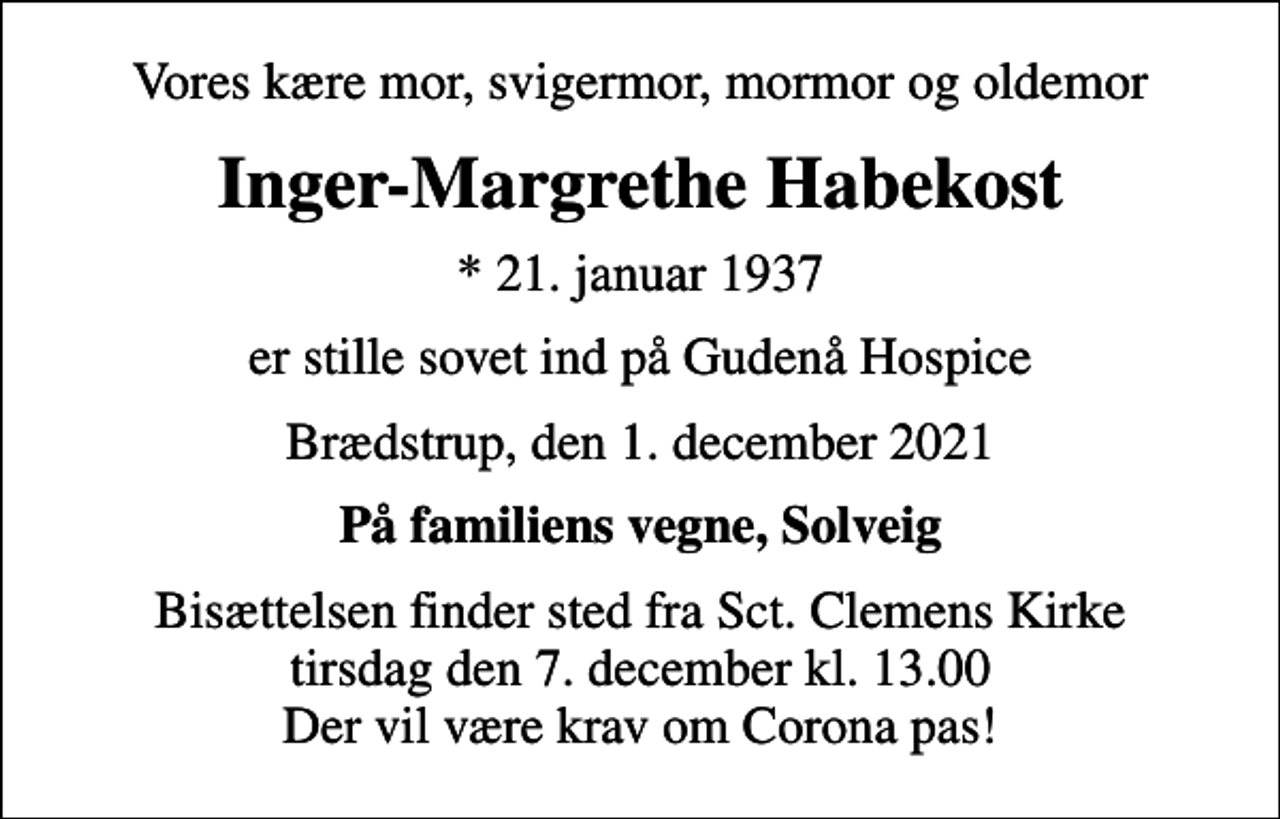 Vores kære mor, svigermor, mormor og oldemor

Inger-Margrethe Habekost

* 21. januar 1937

er stille sovet ind på Gudenå Hospice

Brædstrup, den 1. december 2021

På familiens vegne, Solveig

Bisættelsen finder sted fra Sct. Clemens Kirke
tirsdag den 7. december kl. 13.00
Der vil være krav om Corona pas!